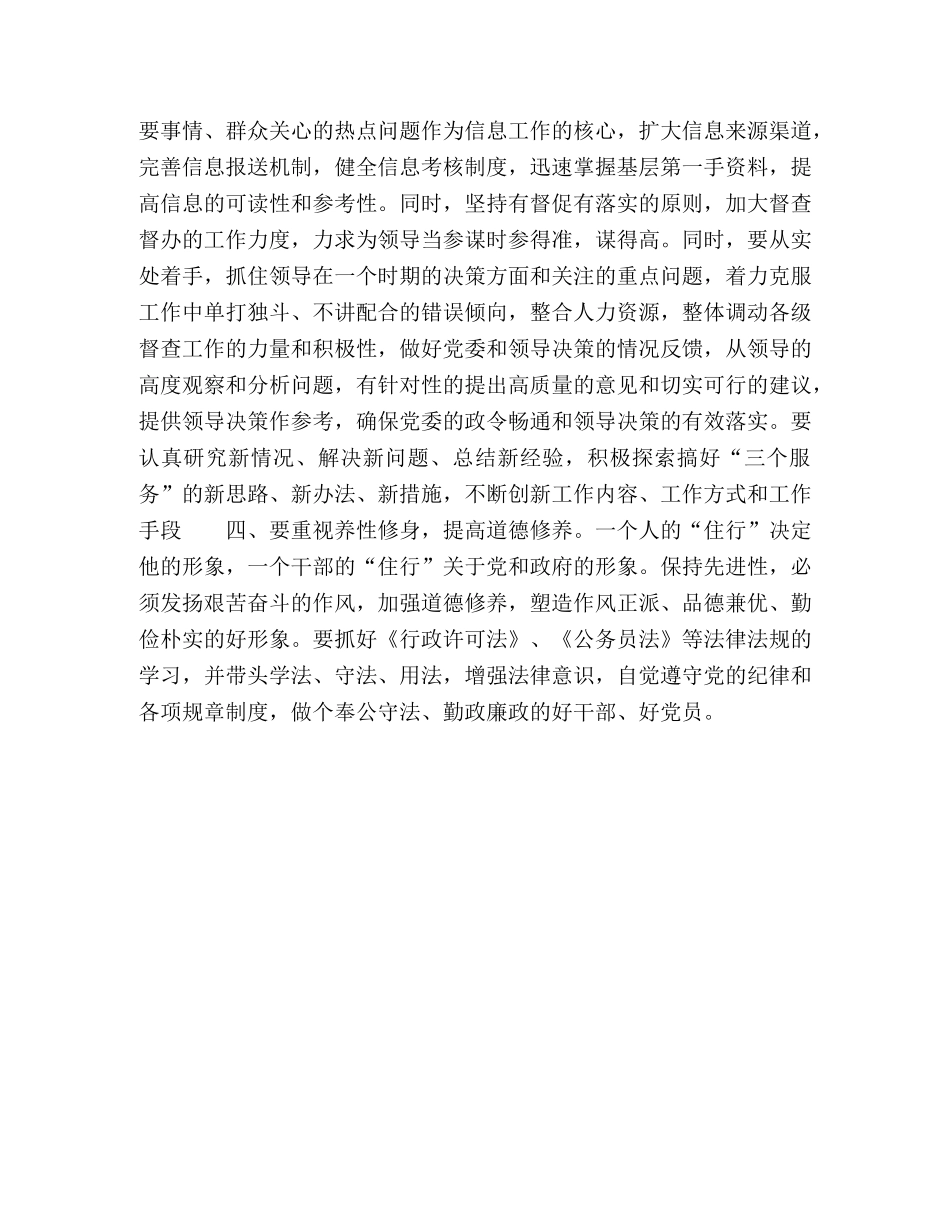 要事情、群众关心的热点问题作为信息工作的核心，扩大信息来源渠道，完善信息报送机制，健全信息考核制度，迅速掌握基层第一手资料，提高信息的可读性和参考性。同时，坚持有督促有落实的原则，加大督查督办的工作力度，力求为领导当参谋时参得准，谋得高。同时，要从实处着手，抓住领导在一个时期的决策方面和关注的重点问题，着力克服工作中单打独斗、不讲配合的错误倾向，整合人力资源，整体调动各级督查工作的力量和积极性，做好党委和领导决策的情况反馈，从领导的高度观察和分析问题，有针对性的提出高质量的意见和切实可行的建议，提供领导决策作参考，确保党委的政令畅通和领导决策的有效落实。要认真研究新情况、解决新问题、总结新经验，积极探索搞好“三个服务”的新思路、新办法、新措施，不断创新工作内容、工作方式和工作手段　　四、要重视养性修身，提高道德修养。一个人的“住行”决定他的形象，一个干部的“住行”关于党和政府的形象。保持先进性，必须发扬艰苦奋斗的作风，加强道德修养，塑造作风正派、品德兼优、勤俭朴实的好形象。要抓好《行政许可法》、《公务员法》等法律法规的学习，并带头学法、守法、用法，增强法律意识，自觉遵守党的纪律和各项规章制度，做个奉公守法、勤政廉政的好干部、好党员。